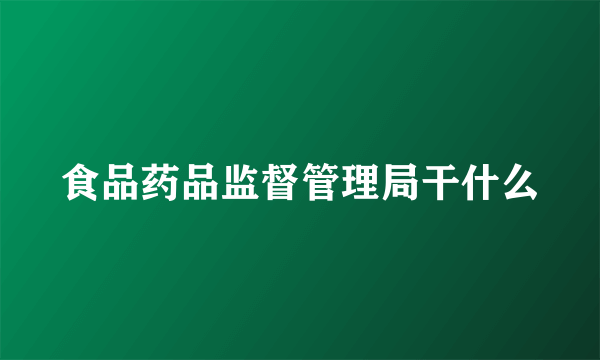 食品药品监督管理局干什么